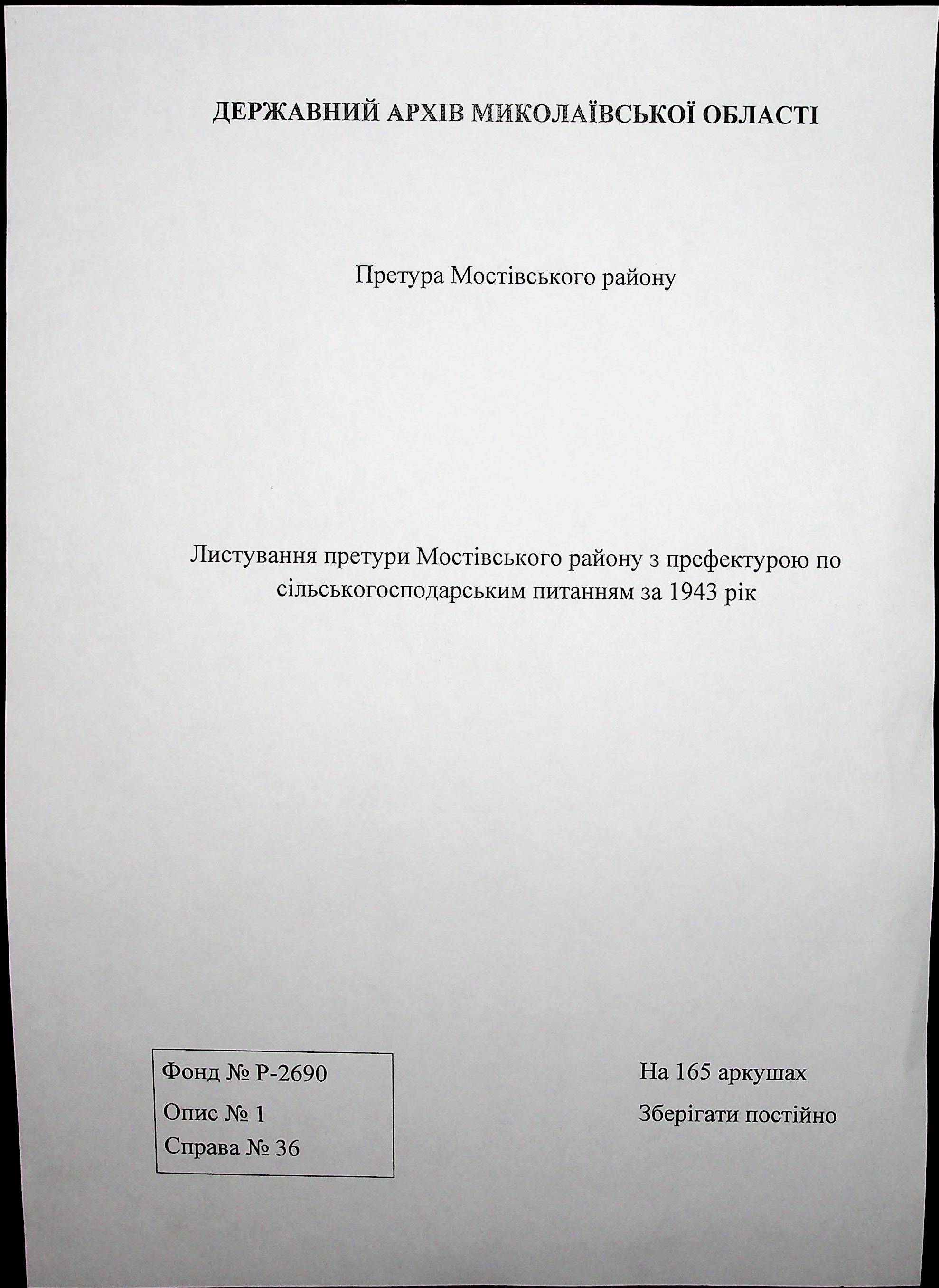 ДЕРЖАВНИЙ АРХІВ МИКОЛАЇВСЬКОЇ ОБЛАСТІ

Претура Мостівського району

Листування претури Мостівського району з префектурою по сільськогосподарським питанням за 1943 рік

Фонд № Р-2690
Опис № 1
Справа № 36

На 165 аркушах
Зберігати постійно